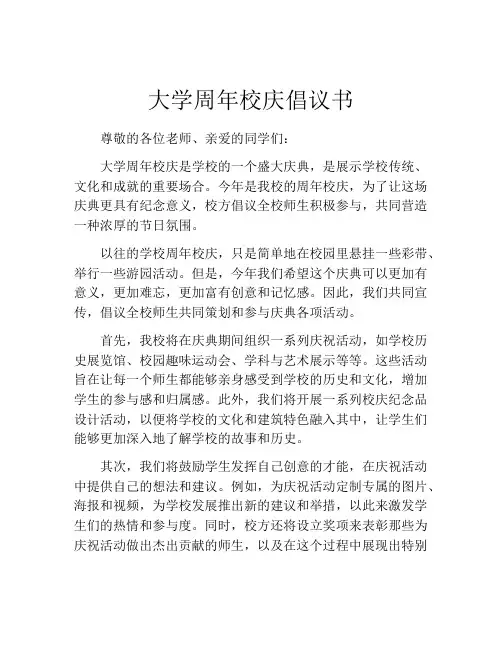 大学周年校庆倡议书

尊敬的各位老师、亲爱的同学们：

大学周年校庆是学校的一个盛大庆典，是展示学校传统、文化和成就的重要场合。今年是我校的周年校庆，为了让这场庆典更具有纪念意义，校方倡议全校师生积极参与，共同营造一种浓厚的节日氛围。

以往的学校周年校庆，只是简单地在校园里悬挂一些彩带、举行一些游园活动。但是，今年我们希望这个庆典可以更加有意义，更加难忘，更加富有创意和记忆感。因此，我们共同宣传，倡议全校师生共同策划和参与庆典各项活动。

首先，我校将在庆典期间组织一系列庆祝活动，如学校历史展览馆、校园趣味运动会、学科与艺术展示等等。这些活动旨在让每一个师生都能够亲身感受到学校的历史和文化，增加学生的参与感和归属感。此外，我们将开展一系列校庆纪念品设计活动，以便将学校的文化和建筑特色融入其中，让学生们能够更加深入地了解学校的故事和历史。

其次，我们将鼓励学生发挥自己创意的才能，在庆祝活动中提供自己的想法和建议。例如，为庆祝活动定制专属的图片、海报和视频，为学校发展推出新的建议和举措，以此来激发学生们的热情和参与度。同时，校方还将设立奖项来表彰那些为庆祝活动做出杰出贡献的师生，以及在这个过程中展现出特别